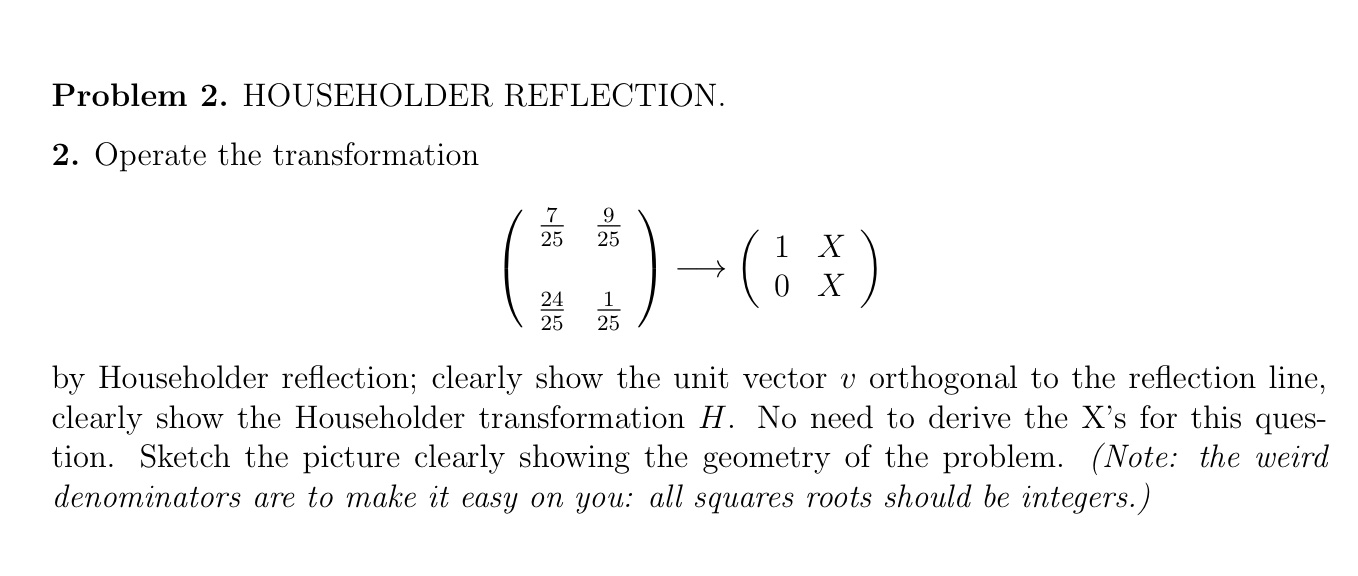 **Problem 2.** HOUSEHOLDER REFLECTION.

**2.** Operate the transformation

$$\begin{pmatrix} \frac{7}{25} & \frac{9}{25} \\ \frac{24}{25} & \frac{1}{25} \end{pmatrix} \longrightarrow \begin{pmatrix} 1 & X \\ 0 & X \end{pmatrix}$$

by Householder reflection; clearly show the unit vector $v$ orthogonal to the reflection line, clearly show the Householder transformation $H$. No need to derive the X's for this question. Sketch the picture clearly showing the geometry of the problem. *(Note: the weird denominators are to make it easy on you: all squares roots should be integers.)*